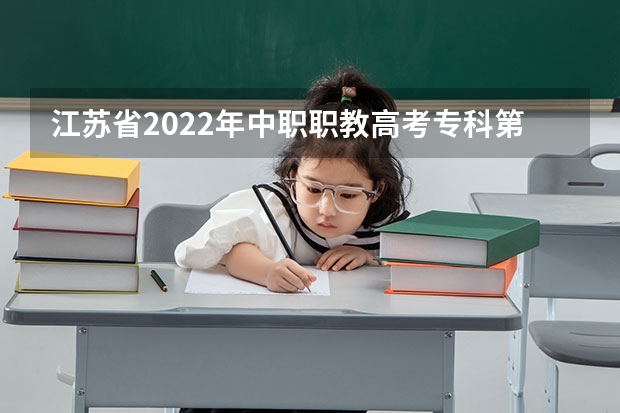 江苏省2022年中职职教高考专科第